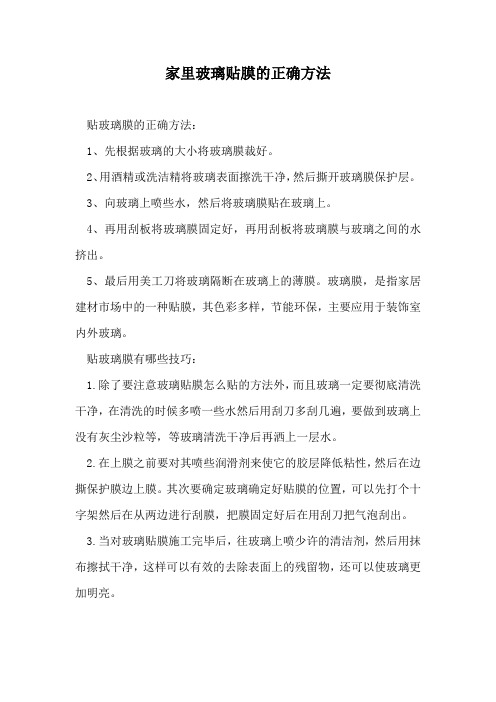 家里玻璃贴膜的正确方法

贴玻璃膜的正确方法：

1、先根据玻璃的大小将玻璃膜裁好。

2、用酒精或洗洁精将玻璃表面擦洗干净，然后撕开玻璃膜保护层。

3、向玻璃上喷些水，然后将玻璃膜贴在玻璃上。

4、再用刮板将玻璃膜固定好，再用刮板将玻璃膜与玻璃之间的水挤出。

5、最后用美工刀将玻璃隔断在玻璃上的薄膜。玻璃膜，是指家居建材市场中的一种贴膜，其色彩多样，节能环保，主要应用于装饰室内外玻璃。

贴玻璃膜有哪些技巧：

1.除了要注意玻璃贴膜怎么贴的方法外，而且玻璃一定要彻底清洗干净，在清洗的时候多喷一些水然后用刮刀多刮几遍，要做到玻璃上没有灰尘沙粒等，等玻璃清洗干净后再洒上一层水。

2.在上膜之前要对其喷些润滑剂来使它的胶层降低粘性，然后在边撕保护膜边上膜。其次要确定玻璃确定好贴膜的位置，可以先打个十字架然后在从两边进行刮膜，把膜固定好后在用刮刀把气泡刮出。

3.当对玻璃贴膜施工完毕后，往玻璃上喷少许的清洁剂，然后用抹布擦拭干净，这样可以有效的去除表面上的残留物，还可以使玻璃更加明亮。